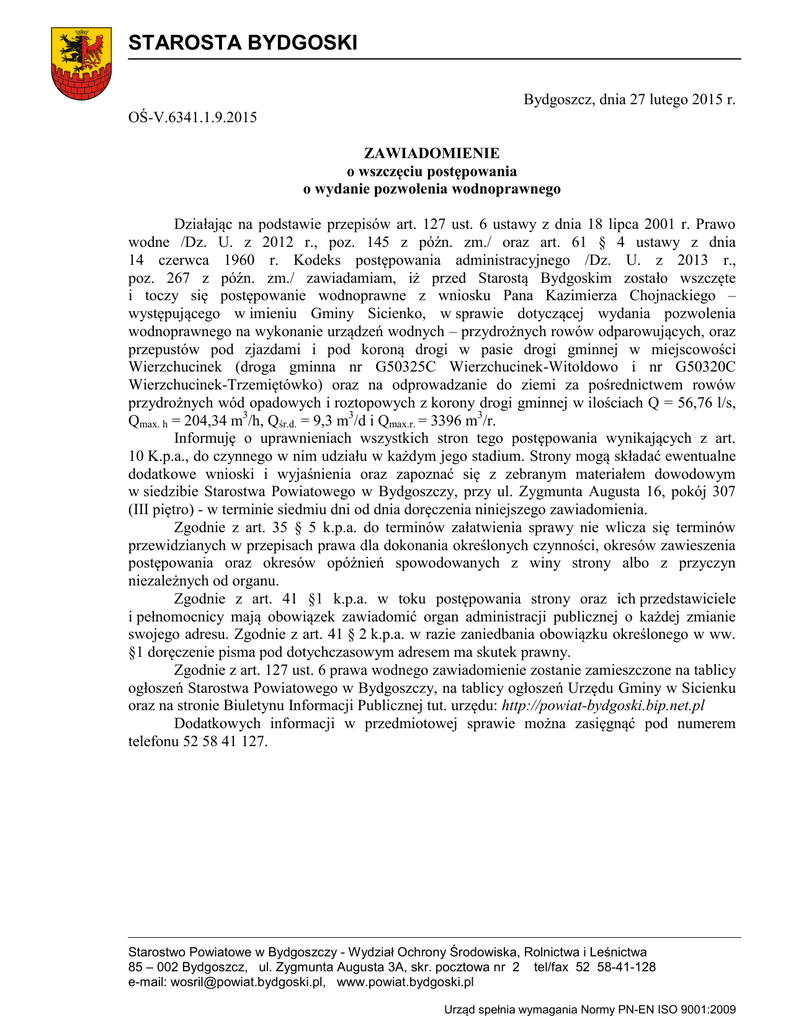 STAROSTA BYDGOSKI

Bydgoszcz, dnia 27 lutego 2015 r.

OŚ-V.6341.1.9.2015

ZAWIADOMIENIE
o wszczęciu postępowania
o wydanie pozwolenia wodnoprawnego

Działając na podstawie przepisów art. 127 ust. 6 ustawy z dnia 18 lipca 2001 r. Prawo wodne /Dz. U. z 2012 r., poz. 145 z późn. zm./ oraz art. 61 § 4 ustawy z dnia 14 czerwca 1960 r. Kodeks postępowania administracyjnego /Dz. U. z 2013 r., poz. 267 z późn. zm./ zawiadamiam, iż przed Starostą Bydgoskim zostało wszczęte i toczy się postępowanie wodnoprawne z wniosku Pana Kazimierza Chojnackiego – występującego w imieniu Gminy Sicienko, w sprawie dotyczącej wydania pozwolenia wodnoprawnego na wykonanie urządzeń wodnych – przydrożnych rowów odparowujących, oraz przepustów pod zjazdami i pod koroną drogi w pasie drogi gminnej w miejscowości Wierzchucinek (droga gminna nr G50325C Wierzchucinek-Witoldowo i nr G50320C Wierzchucinek-Trzemiętówko) oraz na odprowadzanie do ziemi za pośrednictwem rowów przydrożnych wód opadowych i roztopowych z korony drogi gminnej w ilościach Q = 56,76 l/s, $Q_{max.\ h}$ = 204,34 $m^3$/h, $Q_{śr.d.}$ = 9,3 $m^3$/d i $Q_{max.r.}$ = 3396 $m^3$/r.

Informuję o uprawnieniach wszystkich stron tego postępowania wynikających z art. 10 K.p.a., do czynnego w nim udziału w każdym jego stadium. Strony mogą składać ewentualne dodatkowe wnioski i wyjaśnienia oraz zapoznać się z zebranym materiałem dowodowym w siedzibie Starostwa Powiatowego w Bydgoszczy, przy ul. Zygmunta Augusta 16, pokój 307 (III piętro) - w terminie siedmiu dni od dnia doręczenia niniejszego zawiadomienia.

Zgodnie z art. 35 § 5 k.p.a. do terminów załatwienia sprawy nie wlicza się terminów przewidzianych w przepisach prawa dla dokonania określonych czynności, okresów zawieszenia postępowania oraz okresów opóźnień spowodowanych z winy strony albo z przyczyn niezależnych od organu.

Zgodnie z art. 41 §1 k.p.a. w toku postępowania strony oraz ich przedstawiciele i pełnomocnicy mają obowiązek zawiadomić organ administracji publicznej o każdej zmianie swojego adresu. Zgodnie z art. 41 § 2 k.p.a. w razie zaniedbania obowiązku określonego w ww. §1 doręczenie pisma pod dotychczasowym adresem ma skutek prawny.

Zgodnie z art. 127 ust. 6 prawa wodnego zawiadomienie zostanie zamieszczone na tablicy ogłoszeń Starostwa Powiatowego w Bydgoszczy, na tablicy ogłoszeń Urzędu Gminy w Sicienku oraz na stronie Biuletynu Informacji Publicznej tut. urzędu: http://powiat-bydgoski.bip.net.pl

Dodatkowych informacji w przedmiotowej sprawie można zasięgnąć pod numerem telefonu 52 58 41 127.

Starostwo Powiatowe w Bydgoszczy - Wydział Ochrony Środowiska, Rolnictwa i Leśnictwa
85 – 002 Bydgoszcz, ul. Zygmunta Augusta 3A, skr. pocztowa nr 2 tel/fax 52 58-41-128
e-mail: wosril@powiat.bydgoski.pl, www.powiat.bydgoski.pl

Urząd spełnia wymagania Normy PN-EN ISO 9001:2009